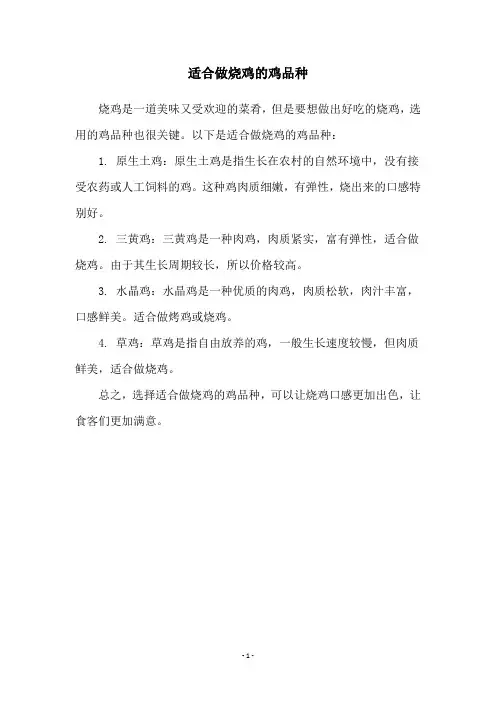 适合做烧鸡的鸡品种

烧鸡是一道美味又受欢迎的菜肴，但是要想做出好吃的烧鸡，选用的鸡品种也很关键。以下是适合做烧鸡的鸡品种：

1. 原生土鸡：原生土鸡是指生长在农村的自然环境中，没有接受农药或人工饲料的鸡。这种鸡肉质细嫩，有弹性，烧出来的口感特别好。

2. 三黄鸡：三黄鸡是一种肉鸡，肉质紧实，富有弹性，适合做烧鸡。由于其生长周期较长，所以价格较高。

3. 水晶鸡：水晶鸡是一种优质的肉鸡，肉质松软，肉汁丰富，口感鲜美。适合做烤鸡或烧鸡。

4. 草鸡：草鸡是指自由放养的鸡，一般生长速度较慢，但肉质鲜美，适合做烧鸡。

总之，选择适合做烧鸡的鸡品种，可以让烧鸡口感更加出色，让食客们更加满意。

- 1 -